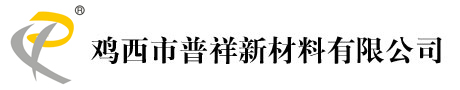 ®
鸡西市普祥新材料有限公司